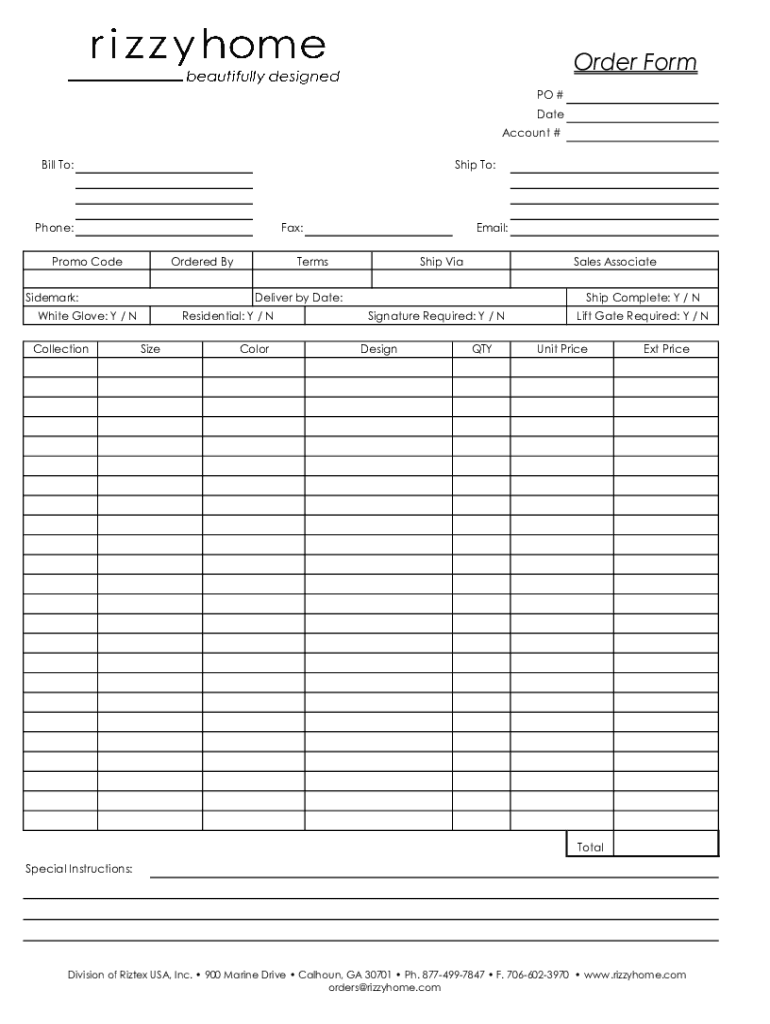 rizzyhome
beautifully designed

Order Form

PO #
Date
Account #

Bill To:

Ship To:

Phone:

Fax:

Email:

| Promo Code | Ordered By | Terms | Ship Via | Sales Associate |
|---|---|---|---|---|
| | | | | |

Sidemark:
Deliver by Date:
Ship Complete: Y / N
White Glove: Y / N
Residential: Y / N
Signature Required: Y / N
Lift Gate Required: Y / N

| Collection | Size | Color | Design | QTY | Unit Price | Ext Price |
|---|---|---|---|---|---|---|
| | | | | | | |
| | | | | | | |
| | | | | | | |
| | | | | | | |
| | | | | | | |
| | | | | | | |
| | | | | | | |
| | | | | | | |
| | | | | | | |
| | | | | | | |
| | | | | | | |
| | | | | | | |
| | | | | | | |
| | | | | | | |
| | | | | | | |
| | | | | | | |
| | | | | | | |
| | | | | | | |
| | | | | | | |
| | | | | | | |
| | | | | | | |
| | | | | | | |
| | | | | | | |
| | | | | | | |
| | | | | | Total | |

Special Instructions:

Division of Riztex USA, Inc. • 900 Marine Drive • Calhoun, GA 30701 • Ph. 877-499-7847 • F. 706-602-3970 • www.rizzyhome.com
orders@rizzyhome.com